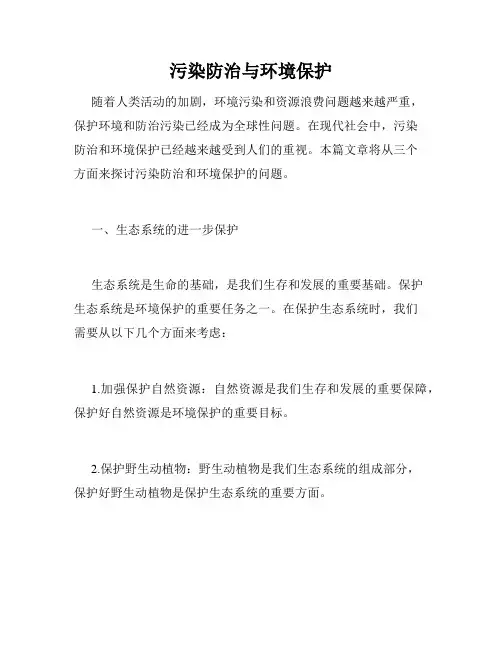 污染防治与环境保护

随着人类活动的加剧，环境污染和资源浪费问题越来越严重，保护环境和防治污染已经成为全球性问题。在现代社会中，污染防治和环境保护已经越来越受到人们的重视。本篇文章将从三个方面来探讨污染防治和环境保护的问题。

一、生态系统的进一步保护

生态系统是生命的基础，是我们生存和发展的重要基础。保护生态系统是环境保护的重要任务之一。在保护生态系统时，我们需要从以下几个方面来考虑：

1.加强保护自然资源：自然资源是我们生存和发展的重要保障，保护好自然资源是环境保护的重要目标。

2.保护野生动植物：野生动植物是我们生态系统的组成部分，保护好野生动植物是保护生态系统的重要方面。